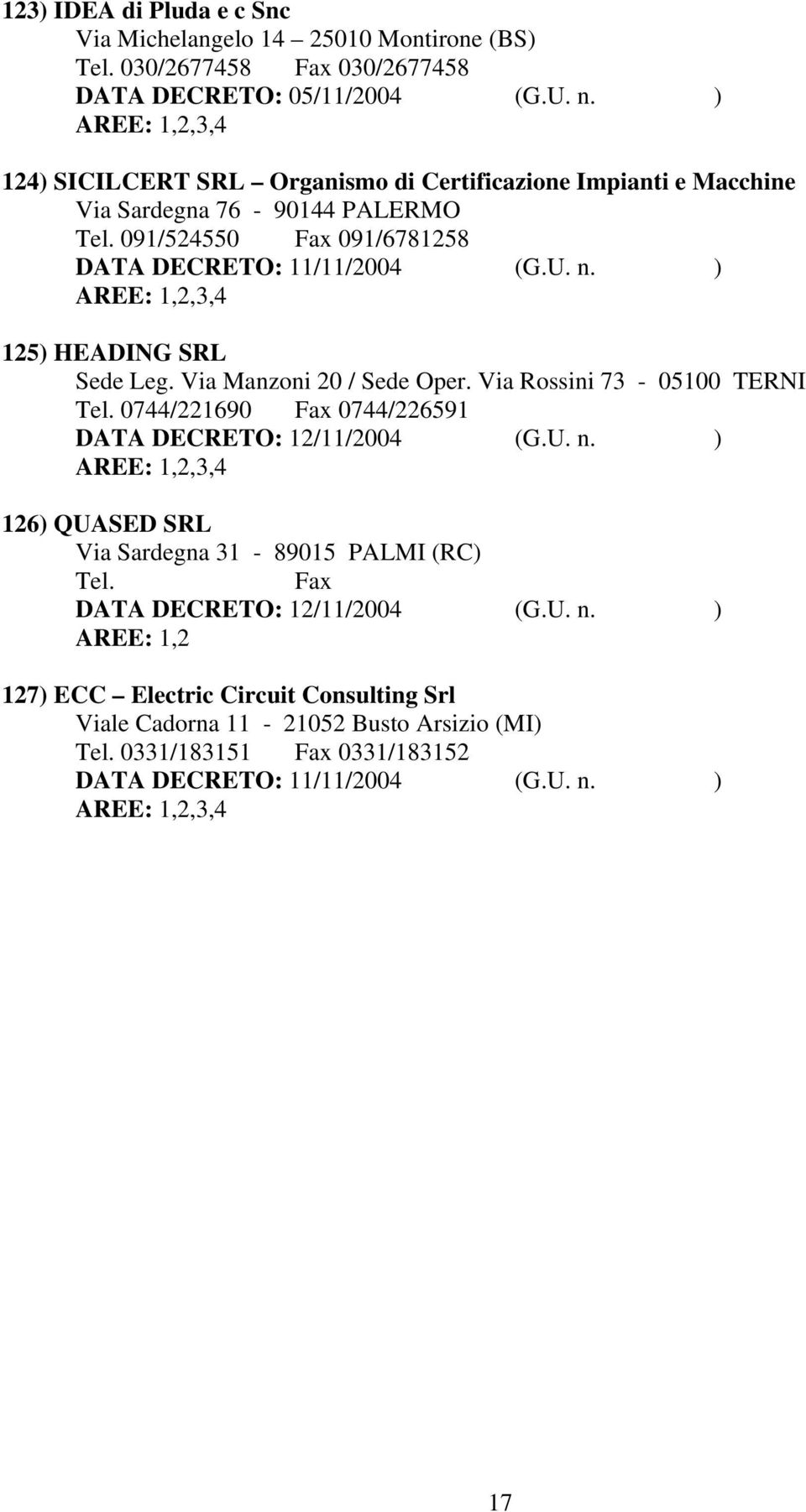 123) IDEA di Pluda e c Snc
Via Michelangelo 14 – 25010 Montirone (BS)
Tel. 030/2677458 Fax 030/2677458
DATA DECRETO: 05/11/2004 (G.U. n. )
AREE: 1,2,3,4

124) SICILCERT SRL – Organismo di Certificazione Impianti e Macchine
Via Sardegna 76 - 90144 PALERMO
Tel. 091/524550 Fax 091/6781258
DATA DECRETO: 11/11/2004 (G.U. n. )
AREE: 1,2,3,4

125) HEADING SRL
Sede Leg. Via Manzoni 20 / Sede Oper. Via Rossini 73 - 05100 TERNI
Tel. 0744/221690 Fax 0744/226591
DATA DECRETO: 12/11/2004 (G.U. n. )
AREE: 1,2,3,4

126) QUASED SRL
Via Sardegna 31 - 89015 PALMI (RC)
Tel. Fax
DATA DECRETO: 12/11/2004 (G.U. n. )
AREE: 1,2

127) ECC – Electric Circuit Consulting Srl
Viale Cadorna 11 - 21052 Busto Arsizio (MI)
Tel. 0331/183151 Fax 0331/183152
DATA DECRETO: 11/11/2004 (G.U. n. )
AREE: 1,2,3,4

17